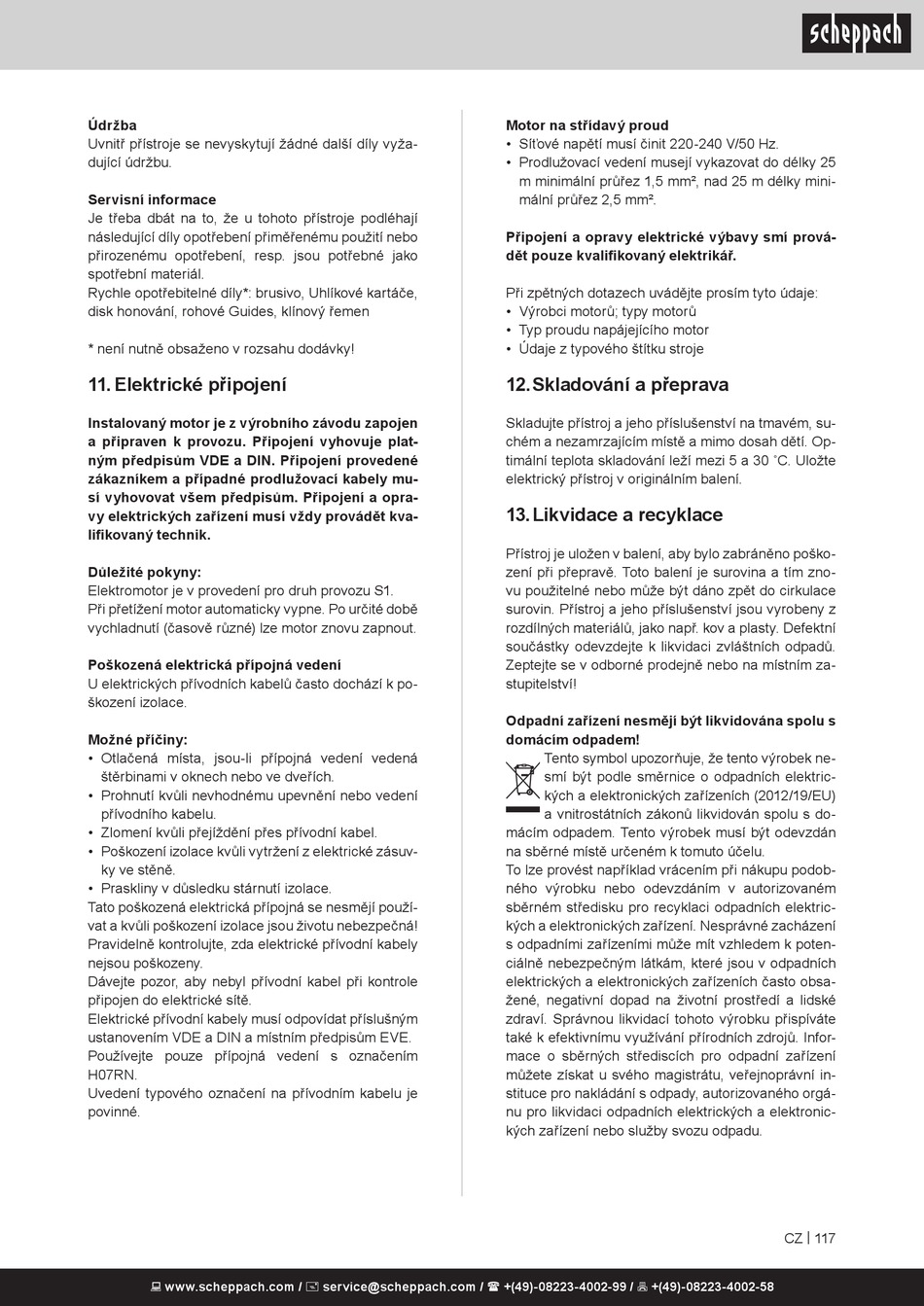 scheppach

Údržba
Uvnitř přístroje se nevyskytují žádné další díly vyžadující údržbu.

Servisní informace
Je třeba dbát na to, že u tohoto přístroje podléhají následující díly opotřebení přiměřenému použití nebo přirozenému opotřebení, resp. jsou potřebné jako spotřební materiál.
Rychle opotřebitelné díly*: brusivo, Uhlíkové kartáče, disk honování, rohové Guides, klínový řemen

* není nutně obsaženo v rozsahu dodávky!

11. Elektrické připojení

Instalovaný motor je z výrobního závodu zapojen a připraven k provozu. Připojení vyhovuje platným předpisům VDE a DIN. Připojení provedené zákazníkem a případné prodlužovací kabely musí vyhovovat všem předpisům. Připojení a opravy elektrických zařízení musí vždy provádět kvalifikovaný technik.

Důležité pokyny:
Elektromotor je v provedení pro druh provozu S1.
Při přetížení motor automaticky vypne. Po určité době vychladnutí (časově různé) lze motor znovu zapnout.

Poškozená elektrická přípojná vedení
U elektrických přívodních kabelů často dochází k poškození izolace.

Možné příčiny:
• Otlačená místa, jsou-li přípojná vedení vedená štěrbinami v oknech nebo ve dveřích.
• Prohnutí kvůli nevhodnému upevnění nebo vedení přívodního kabelu.
• Zlomení kvůli přejíždění přes přívodní kabel.
• Poškození izolace kvůli vytržení z elektrické zásuvky ve stěně.
• Praskliny v důsledku stárnutí izolace.
Tato poškozená elektrická přípojná se nesmějí používat a kvůli poškození izolace jsou životu nebezpečná!
Pravidelně kontrolujte, zda elektrické přívodní kabely nejsou poškozeny.
Dávejte pozor, aby nebyl přívodní kabel při kontrole připojen do elektrické sítě.
Elektrické přívodní kabely musí odpovídat příslušným ustanovením VDE a DIN a místním předpisům EVE.
Používejte pouze přípojná vedení s označením H07RN.
Uvedení typového označení na přívodním kabelu je povinné.

Motor na střídavý proud
• Síťové napětí musí činit 220-240 V/50 Hz.
• Prodlužovací vedení musejí vykazovat do délky 25 m minimální průřez 1,5 mm², nad 25 m délky minimální průřez 2,5 mm².

Připojení a opravy elektrické výbavy smí provádět pouze kvalifikovaný elektrikář.

Při zpětných dotazech uvádějte prosím tyto údaje:
• Výrobci motorů; typy motorů
• Typ proudu napájejícího motor
• Údaje z typového štítku stroje

12. Skladování a přeprava

Skladujte přístroj a jeho příslušenství na tmavém, suchém a nezamrzajícím místě a mimo dosah dětí. Optimální teplota skladování leží mezi 5 a 30 ˚C. Uložte elektrický přístroj v originálním balení.

13. Likvidace a recyklace

Přístroj je uložen v balení, aby bylo zabráněno poškození při přepravě. Toto balení je surovina a tím znovu použitelné nebo může být dáno zpět do cirkulace surovin. Přístroj a jeho příslušenství jsou vyrobeny z rozdílných materiálů, jako např. kov a plasty. Defektní součástky odevzdejte k likvidaci zvláštních odpadů. Zeptejte se v odborné prodejně nebo na místním zastupitelství!

Odpadní zařízení nesmějí být likvidována spolu s domácím odpadem!
Tento symbol upozorňuje, že tento výrobek nesmí být podle směrnice o odpadních elektrických a elektronických zařízeních (2012/19/EU) a vnitrostátních zákonů likvidován spolu s domácím odpadem. Tento výrobek musí být odevzdán na sběrné místě určeném k tomuto účelu.
To lze provést například vrácením při nákupu podobného výrobku nebo odevzdáním v autorizovaném sběrném středisku pro recyklaci odpadních elektrických a elektronických zařízení. Nesprávné zacházení s odpadními zařízeními může mít vzhledem k potenciálně nebezpečným látkám, které jsou v odpadních elektrických a elektronických zařízeních často obsažené, negativní dopad na životní prostředí a lidské zdraví. Správnou likvidací tohoto výrobku přispíváte také k efektivnímu využívání přírodních zdrojů. Informace o sběrných střediscích pro odpadní zařízení můžete získat u svého magistrátu, veřejnoprávní instituce pro nakládání s odpady, autorizovaného orgánu pro likvidaci odpadních elektrických a elektronických zařízení nebo služby svozu odpadu.

CZ | 117

www.scheppach.com / service@scheppach.com / +(49)-08223-4002-99 / +(49)-08223-4002-58